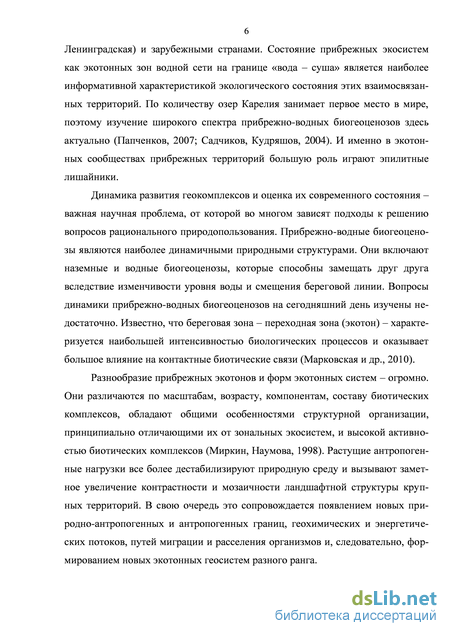 6

Ленинградская) и зарубежными странами. Состояние прибрежных экосистем как экотонных зон водной сети на границе «вода – суша» является наиболее информативной характеристикой экологического состояния этих взаимосвязанных территорий. По количеству озер Карелия занимает первое место в мире, поэтому изучение широкого спектра прибрежно-водных биогеоценозов здесь актуально (Папченков, 2007; Садчиков, Кудряшов, 2004). И именно в экотонных сообществах прибрежных территорий большую роль играют эпилитные лишайники.

Динамика развития геокомплексов и оценка их современного состояния – важная научная проблема, от которой во многом зависят подходы к решению вопросов рационального природопользования. Прибрежно-водные биогеоценозы являются наиболее динамичными природными структурами. Они включают наземные и водные биогеоценозы, которые способны замещать друг друга вследствие изменчивости уровня воды и смещения береговой линии. Вопросы динамики прибрежно-водных биогеоценозов на сегодняшний день изучены недостаточно. Известно, что береговая зона – переходная зона (экотон) – характеризуется наибольшей интенсивностью биологических процессов и оказывает большое влияние на контактные биотические связи (Марковская и др., 2010).

Разнообразие прибрежных экотонов и форм экотонных систем – огромно. Они различаются по масштабам, возрасту, компонентам, составу биотических комплексов, обладают общими особенностями структурной организации, принципиально отличающими их от зональных экосистем, и высокой активностью биотических комплексов (Миркин, Наумова, 1998). Растущие антропогенные нагрузки все более дестабилизируют природную среду и вызывают заметное увеличение контрастности и мозаичности ландшафтной структуры крупных территорий. В свою очередь это сопровождается появлением новых природно-антропогенных и антропогенных границ, геохимических и энергетических потоков, путей миграции и расселения организмов и, следовательно, формированием новых экотонных геосистем разного ранга.

dsLib.net
библиотека диссертаций